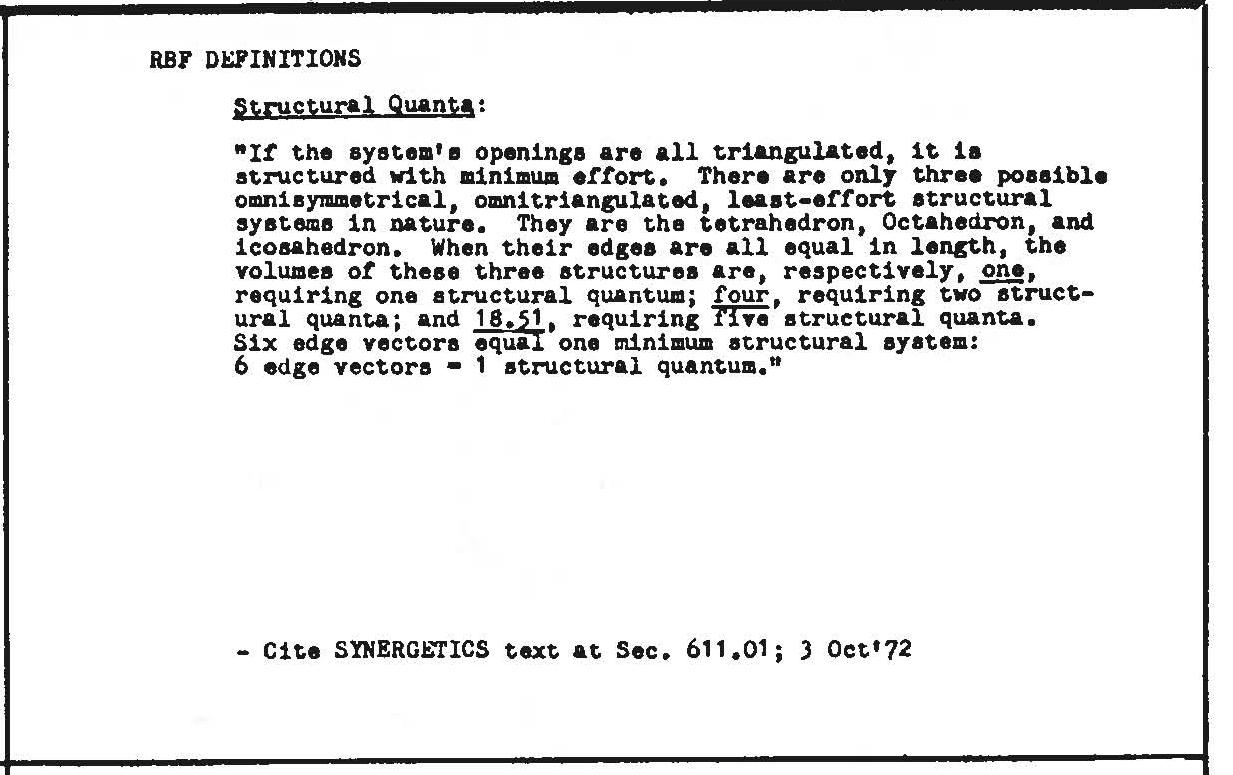 RBF DEFINITIONS

Structural Quanta:

"If the system's openings are all triangulated, it is structured with minimum effort. There are only three possible omnisymmetrical, omnitriangulated, least-effort structural systems in nature. They are the tetrahedron, Octahedron, and icosahedron. When their edges are all equal in length, the volumes of these three structures are, respectively, one, requiring one structural quantum; four, requiring two structural quanta; and 18.51, requiring five structural quanta. Six edge vectors equal one minimum structural system: 6 edge vectors = 1 structural quantum."

- Cite SYNERGETICS text at Sec. 611.01; 3 Oct'72